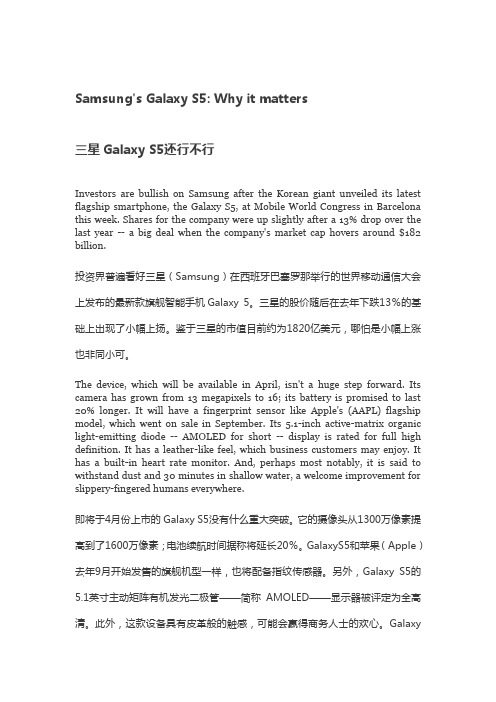 Samsung's Galaxy S5: Why it matters

三星 Galaxy S5还行不行

Investors are bullish on Samsung after the Korean giant unveiled its latest flagship smartphone, the Galaxy S5, at Mobile World Congress in Barcelona this week. Shares for the company were up slightly after a 13% drop over the last year -- a big deal when the company's market cap hovers around $182 billion.

投资界普遍看好三星（Samsung）在西班牙巴塞罗那举行的世界移动通信大会上发布的最新款旗舰智能手机 Galaxy 5。三星的股价随后在去年下跌13%的基础上出现了小幅上扬。鉴于三星的市值目前约为1820亿美元，哪怕是小幅上涨也非同小可。

The device, which will be available in April, isn't a huge step forward. Its camera has grown from 13 megapixels to 16; its battery is promised to last 20% longer. It will have a fingerprint sensor like Apple's (AAPL) flagship model, which went on sale in September. Its 5.1-inch active-matrix organic light-emitting diode -- AMOLED for short -- display is rated for full high definition. It has a leather-like feel, which business customers may enjoy. It has a built-in heart rate monitor. And, perhaps most notably, it is said to withstand dust and 30 minutes in shallow water, a welcome improvement for slippery-fingered humans everywhere.

即将于4月份上市的 Galaxy S5没有什么重大突破。它的摄像头从1300万像素提高到了1600万像素；电池续航时间据称将延长20%。GalaxyS5和苹果（Apple）去年9月开始发售的旗舰机型一样，也将配备指纹传感器。另外，Galaxy S5的5.1英寸主动矩阵有机发光二极管——简称 AMOLED——显示器被评定为全高清。此外，这款设备具有皮革般的触感，可能会赢得商务人士的欢心。Galaxy